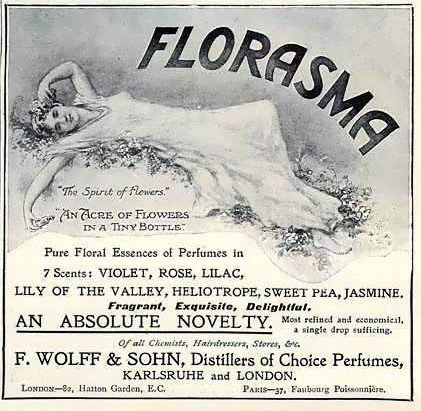 FLORASMA

"The Spirit of Flowers."

"AN ACRE OF FLOWERS IN A TINY BOTTLE."

Pure Floral Essences of Perfumes in 7 Scents: VIOLET, ROSE, LILAC, LILY OF THE VALLEY, HELIOTROPE, SWEET PEA, JASMINE.

Fragrant, Exquisite, Delightful.

AN ABSOLUTE NOVELTY.

Most refined and economical, a single drop sufficing.

Of all Chemists, Hairdressers, Stores, &c.

F. WOLFF & SOHN, Distillers of Choice Perfumes,
KARLSRUHE and LONDON.

LONDON—82, Hatton Garden, E.C.  PARIS—37, Faubourg Poissonnière.